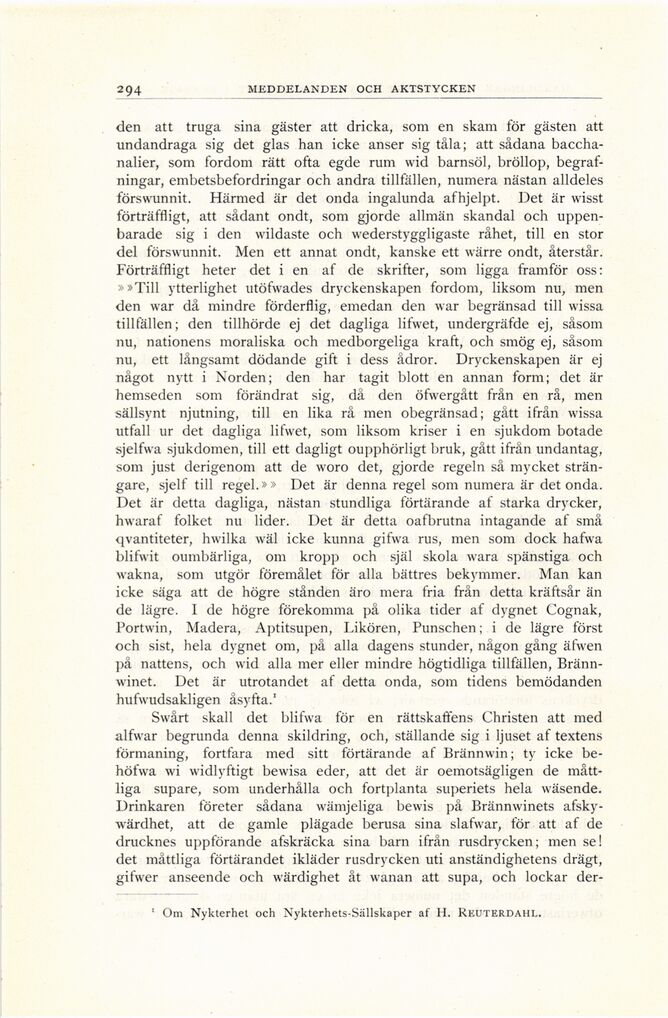 294 MEDDELANDEN OCH AKTSTYCKEN

den att truga sina gäster att dricka, som en skam för gästen att undandraga sig det glas han icke anser sig tåla; att sådana bacchanalier, som fordom rätt ofta egde rum wid barnsöl, bröllop, begrafningar, embetsbefordringar och andra tillfällen, numera nästan alldeles förswunnit. Härmed är det onda ingalunda afhjelpt. Det är wisst förträffligt, att sådant ondt, som gjorde allmän skandal och uppenbarade sig i den wildaste och wederstyggligaste råhet, till en stor del förswunnit. Men ett annat ondt, kanske ett wärre ondt, återstår. Förträffligt heter det i en af de skrifter, som ligga framför oss: »»Till ytterlighet utöfwades dryckenskapen fordom, liksom nu, men den war då mindre förderflig, emedan den war begränsad till wissa tillfällen; den tillhörde ej det dagliga lifwet, undergräfde ej, såsom nu, nationens moraliska och medborgeliga kraft, och smög ej, såsom nu, ett långsamt dödande gift i dess ådror. Dryckenskapen är ej något nytt i Norden; den har tagit blott en annan form; det är hemseden som förändrat sig, då den öfwergått från en rå, men sällsynt njutning, till en lika rå men obegränsad; gått ifrån wissa utfall ur det dagliga lifwet, som liksom kriser i en sjukdom botade sjelfwa sjukdomen, till ett dagligt oupphörligt bruk, gått ifrån undantag, som just derigenom att de woro det, gjorde regeln så mycket strängare, sjelf till regel.»» Det är denna regel som numera är det onda. Det är detta dagliga, nästan stundliga förtärande af starka drycker, hwaraf folket nu lider. Det är detta oafbrutna intagande af små qvantiteter, hwilka wäl icke kunna gifwa rus, men som dock hafwa blifwit oumbärliga, om kropp och själ skola wara spänstiga och wakna, som utgör föremålet för alla bättres bekymmer. Man kan icke säga att de högre stånden äro mera fria från detta kräftsår än de lägre. I de högre förekomma på olika tider af dygnet Cognak, Portwin, Madera, Aptitsupen, Likören, Punschen; i de lägre först och sist, hela dygnet om, på alla dagens stunder, någon gång äfwen på nattens, och wid alla mer eller mindre högtidliga tillfällen, Brännwinet. Det är utrotandet af detta onda, som tidens bemödanden hufwudsakligen åsyfta.¹

Swårt skall det blifwa för en rättskaffens Christen att med alfwar begrunda denna skildring, och, ställande sig i ljuset af textens förmaning, fortfara med sitt förtärande af Brännwin; ty icke behöfwa wi widlyftigt bewisa eder, att det är oemotsägligen de måttliga supare, som underhålla och fortplanta superiets hela wäsende. Drinkaren företer sådana wämjeliga bewis på Brännwinets afskywärdhet, att de gamle plägade berusa sina slafwar, för att af de drucknes uppförande afskräcka sina barn ifrån rusdrycken; men se! det måttliga förtärandet ikläder rusdrycken uti anständighetens drägt, gifwer anseende och wärdighet åt wanan att supa, och lockar der-

¹ Om Nykterhet och Nykterhets-Sällskaper af H. REUTERDAHL.